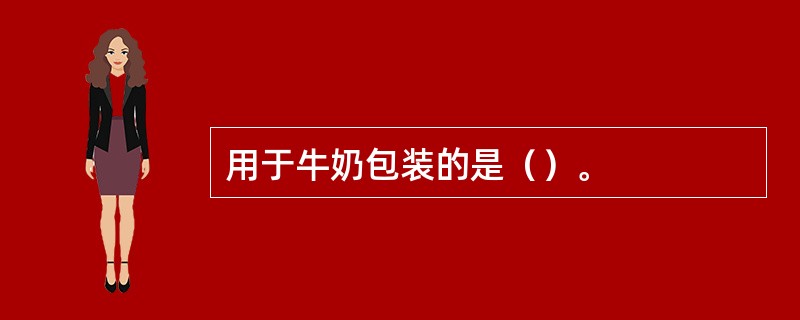 用于牛奶包装的是（）。